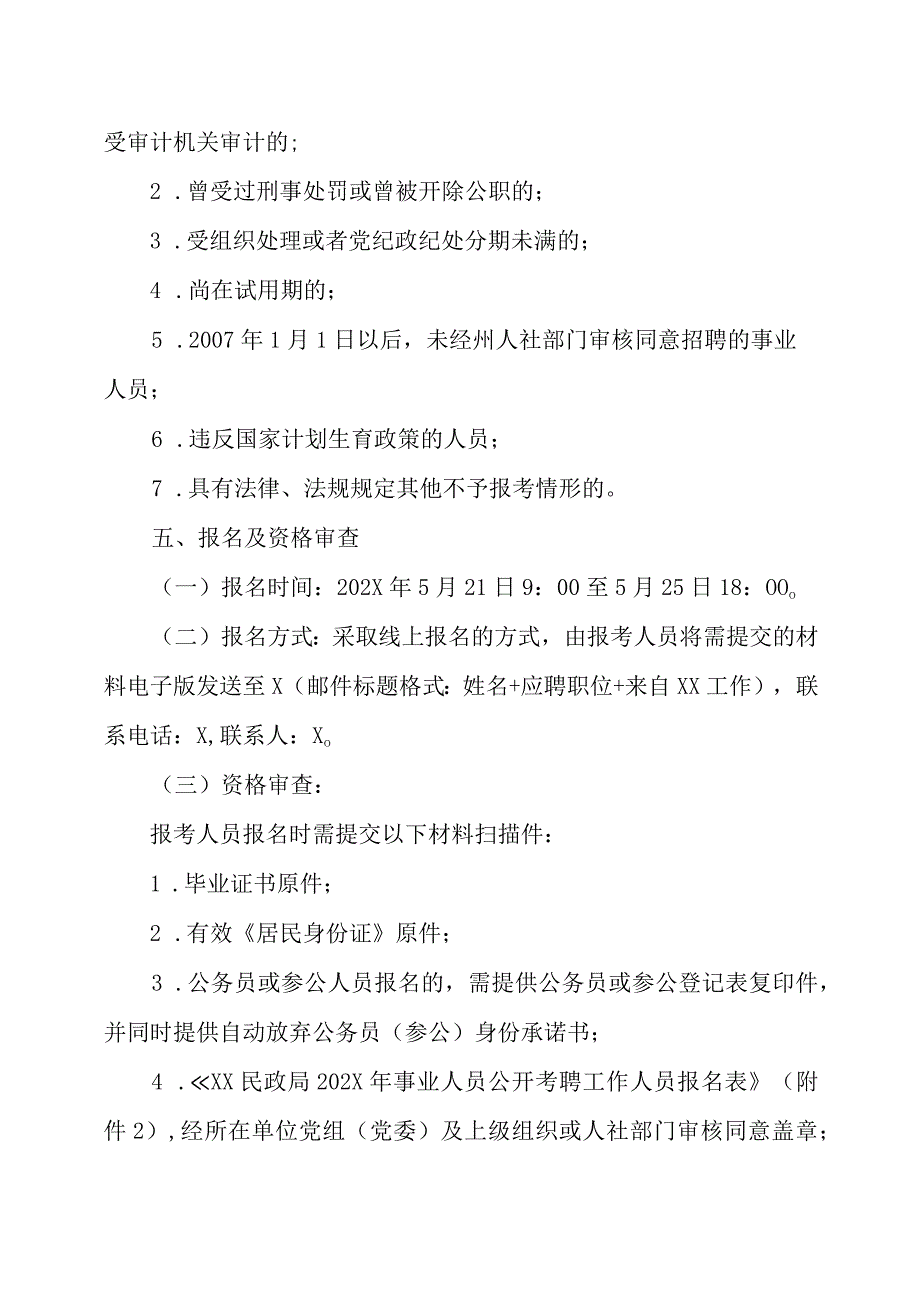 受审计机关审计的；

2．曾受过刑事处罚或曾被开除公职的；

3．受组织处理或者党纪政纪处分期未满的；

4．尚在试用期的；

5．2007年1月1日以后，未经州人社部门审核同意招聘的事业人员；

6．违反国家计划生育政策的人员；

7．具有法律、法规规定其他不予报考情形的。

五、报名及资格审查

（一）报名时间：202X年5月21日9：00至5月25日18：00o

（二）报名方式：采取线上报名的方式，由报考人员将需提交的材料电子版发送至X（邮件标题格式：姓名+应聘职位+来自XX工作），联系电话：X,联系人：Xo

（三）资格审查：

报考人员报名时需提交以下材料扫描件：

1．毕业证书原件；

2．有效《居民身份证》原件；

3．公务员或参公人员报名的，需提供公务员或参公登记表复印件，并同时提供自动放弃公务员（参公）身份承诺书；

4．≪XX民政局202X年事业人员公开考聘工作人员报名表》（附件2），经所在单位党组（党委）及上级组织或人社部门审核同意盖章；